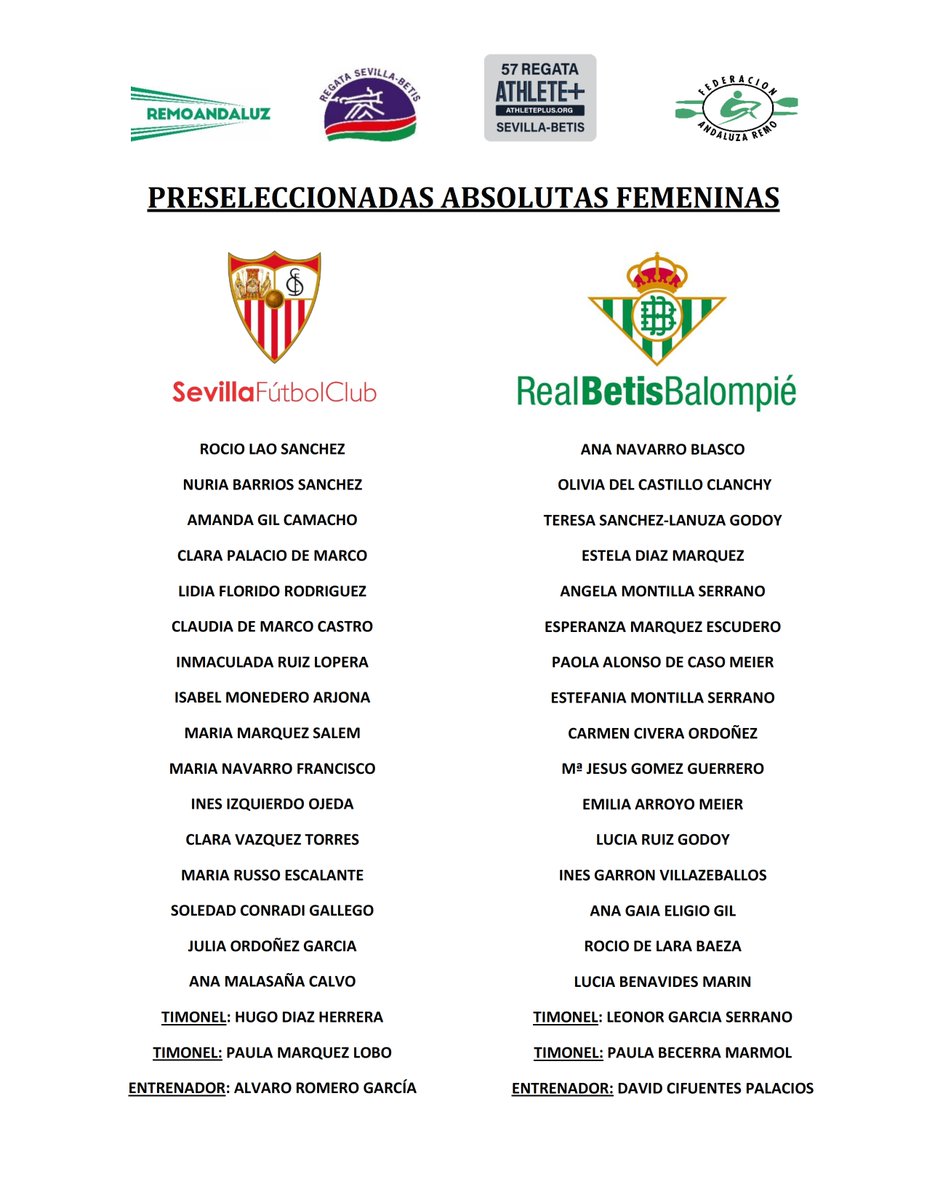 REMOANDALUZ

REGATA SEVILLA-BETIS

57 REGATA
ATHLETE+
ATHLETEPLUS.ORG
SEVILLA-BETIS

FEDERACION ANDALUZA REMO

PRESELECCIONADAS ABSOLUTAS FEMENINAS

SevillaFútbolClub

ROCIO LAO SANCHEZ
NURIA BARRIOS SANCHEZ
AMANDA GIL CAMACHO
CLARA PALACIO DE MARCO
LIDIA FLORIDO RODRIGUEZ
CLAUDIA DE MARCO CASTRO
INMACULADA RUIZ LOPERA
ISABEL MONEDERO ARJONA
MARIA MARQUEZ SALEM
MARIA NAVARRO FRANCISCO
INES IZQUIERDO OJEDA
CLARA VAZQUEZ TORRES
MARIA RUSSO ESCALANTE
SOLEDAD CONRADI GALLEGO
JULIA ORDOÑEZ GARCIA
ANA MALASAÑA CALVO
TIMONEL: HUGO DIAZ HERRERA
TIMONEL: PAULA MARQUEZ LOBO
ENTRENADOR: ALVARO ROMERO GARCÍA

RealBetisBalompié

ANA NAVARRO BLASCO
OLIVIA DEL CASTILLO CLANCHY
TERESA SANCHEZ-LANUZA GODOY
ESTELA DIAZ MARQUEZ
ANGELA MONTILLA SERRANO
ESPERANZA MARQUEZ ESCUDERO
PAOLA ALONSO DE CASO MEIER
ESTEFANIA MONTILLA SERRANO
CARMEN CIVERA ORDOÑEZ
Mª JESUS GOMEZ GUERRERO
EMILIA ARROYO MEIER
LUCIA RUIZ GODOY
INES GARRON VILLAZEBALLOS
ANA GAIA ELIGIO GIL
ROCIO DE LARA BAEZA
LUCIA BENAVIDES MARIN
TIMONEL: LEONOR GARCIA SERRANO
TIMONEL: PAULA BECERRA MARMOL
ENTRENADOR: DAVID CIFUENTES PALACIOS